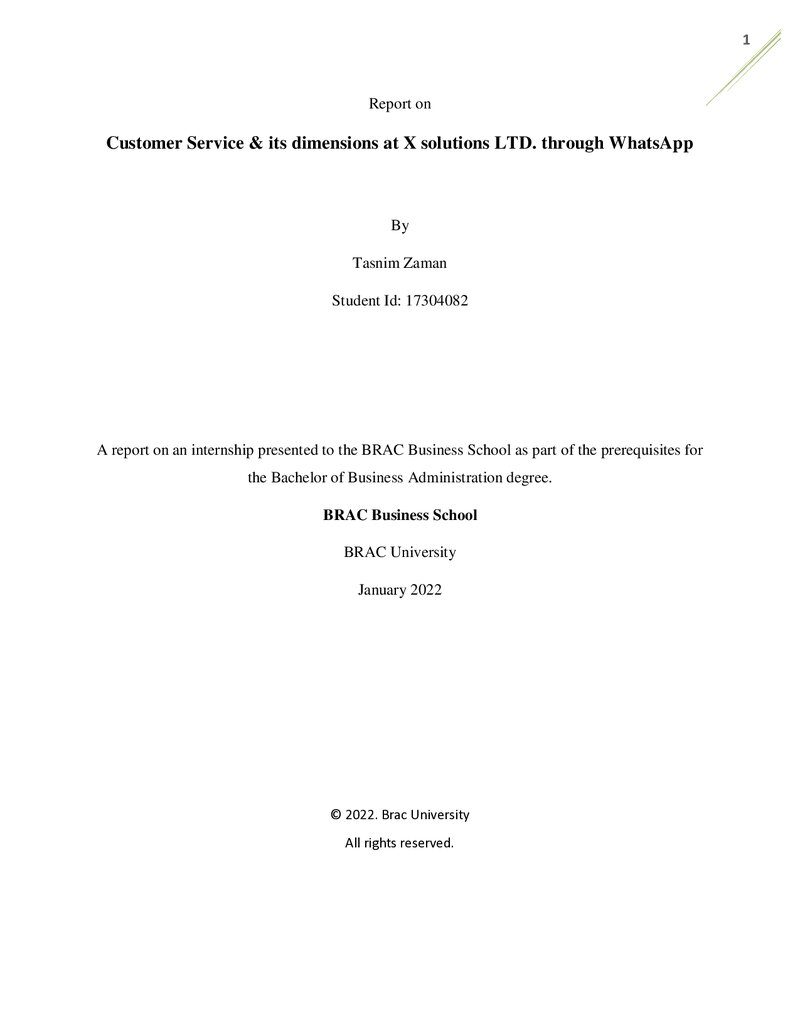 1

Report on

Customer Service & its dimensions at X solutions LTD. through WhatsApp

By

Tasnim Zaman

Student Id: 17304082

A report on an internship presented to the BRAC Business School as part of the prerequisites for the Bachelor of Business Administration degree.

BRAC Business School

BRAC University

January 2022

© 2022. Brac University
All rights reserved.